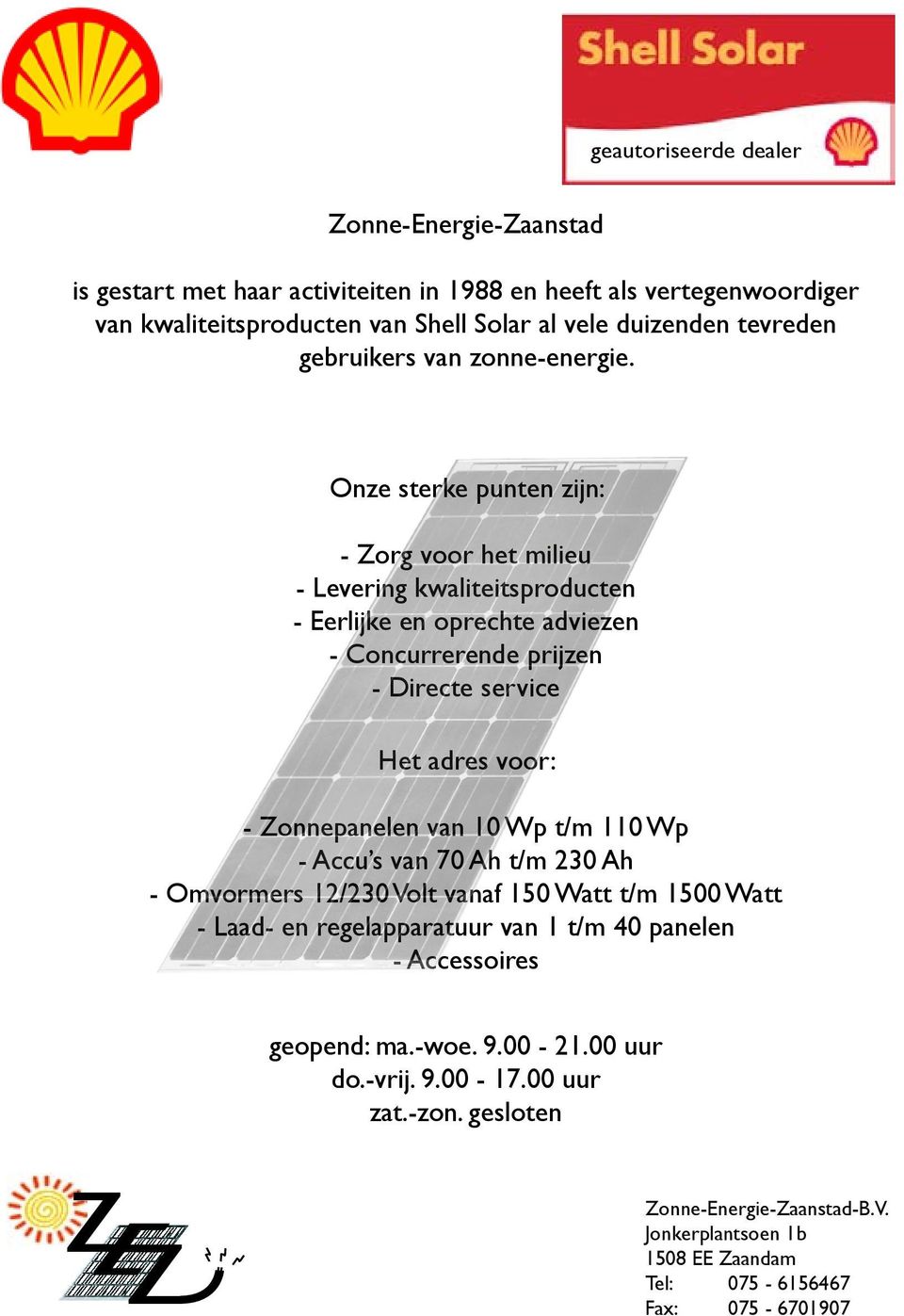 Shell Solar
geautoriseerde dealer

Zonne-Energie-Zaanstad

is gestart met haar activiteiten in 1988 en heeft als vertegenwoordiger van kwaliteitsproducten van Shell Solar al vele duizenden tevreden gebruikers van zonne-energie.

Onze sterke punten zijn:

- Zorg voor het milieu
- Levering kwaliteitsproducten
- Eerlijke en oprechte adviezen
- Concurrerende prijzen
- Directe service

Het adres voor:

- Zonnepanelen van 10 Wp t/m 110 Wp
- Accu's van 70 Ah t/m 230 Ah
- Omvormers 12/230 Volt vanaf 150 Watt t/m 1500 Watt
- Laad- en regelapparatuur van 1 t/m 40 panelen
- Accessoires

geopend: ma.-woe. 9.00 - 21.00 uur
do.-vrij. 9.00 - 17.00 uur
zat.-zon. gesloten

ZEZ

Zonne-Energie-Zaanstad-B.V.
Jonkerplantsoen 1b
1508 EE Zaandam
Tel: 075 - 6156467
Fax: 075 - 6701907